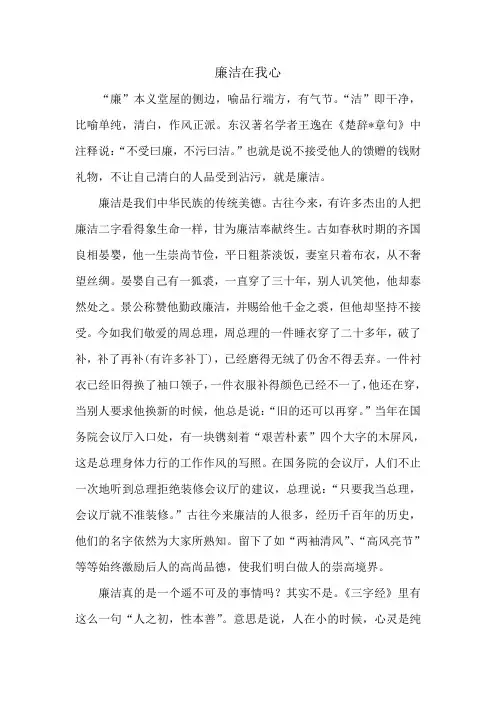 廉洁在我心

“廉”本义堂屋的侧边，喻品行端方，有气节。“洁”即干净，比喻单纯，清白，作风正派。东汉著名学者王逸在《楚辞*章句》中注释说：“不受曰廉，不污曰洁。”也就是说不接受他人的馈赠的钱财礼物，不让自己清白的人品受到沾污，就是廉洁。

廉洁是我们中华民族的传统美德。古往今来，有许多杰出的人把廉洁二字看得象生命一样，甘为廉洁奉献终生。古如春秋时期的齐国良相晏婴，他一生崇尚节俭，平日粗茶淡饭，妻室只着布衣，从不奢望丝绸。晏婴自己有一狐裘，一直穿了三十年，别人讥笑他，他却泰然处之。景公称赞他勤政廉洁，并赐给他千金之裘，但他却坚持不接受。今如我们敬爱的周总理，周总理的一件睡衣穿了二十多年，破了补，补了再补(有许多补丁)，已经磨得无绒了仍舍不得丢弃。一件衬衣已经旧得换了袖口领子，一件衣服补得颜色已经不一了，他还在穿，当别人要求他换新的时候，他总是说：“旧的还可以再穿。”当年在国务院会议厅入口处，有一块镌刻着“艰苦朴素”四个大字的木屏风，这是总理身体力行的工作作风的写照。在国务院的会议厅，人们不止一次地听到总理拒绝装修会议厅的建议，总理说：“只要我当总理，会议厅就不准装修。”古往今来廉洁的人很多，经历千百年的历史，他们的名字依然为大家所熟知。留下了如“两袖清风”、“高风亮节”等等始终激励后人的高尚品德，使我们明白做人的崇高境界。

廉洁真的是一个遥不可及的事情吗？其实不是。《三字经》里有这么一句“人之初，性本善”。意思是说，人在小的时候，心灵是纯